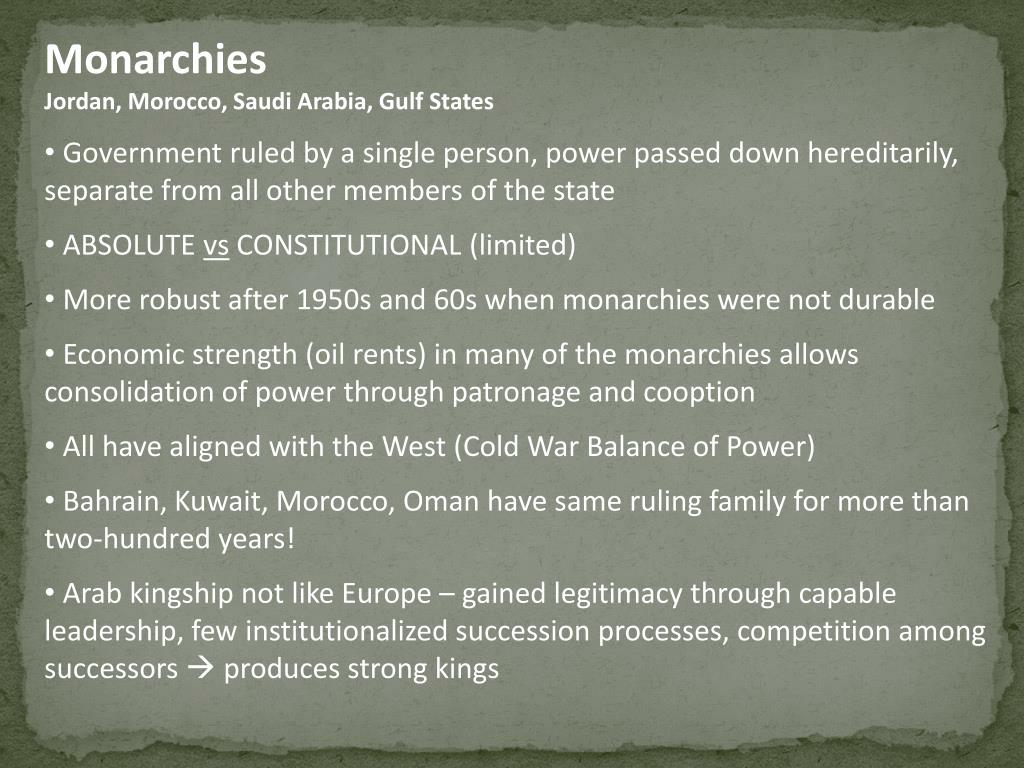 Monarchies
Jordan, Morocco, Saudi Arabia, Gulf States

• Government ruled by a single person, power passed down hereditarily, separate from all other members of the state

• ABSOLUTE vs CONSTITUTIONAL (limited)

• More robust after 1950s and 60s when monarchies were not durable

• Economic strength (oil rents) in many of the monarchies allows consolidation of power through patronage and cooption

• All have aligned with the West (Cold War Balance of Power)

• Bahrain, Kuwait, Morocco, Oman have same ruling family for more than two-hundred years!

• Arab kingship not like Europe – gained legitimacy through capable leadership, few institutionalized succession processes, competition among successors → produces strong kings